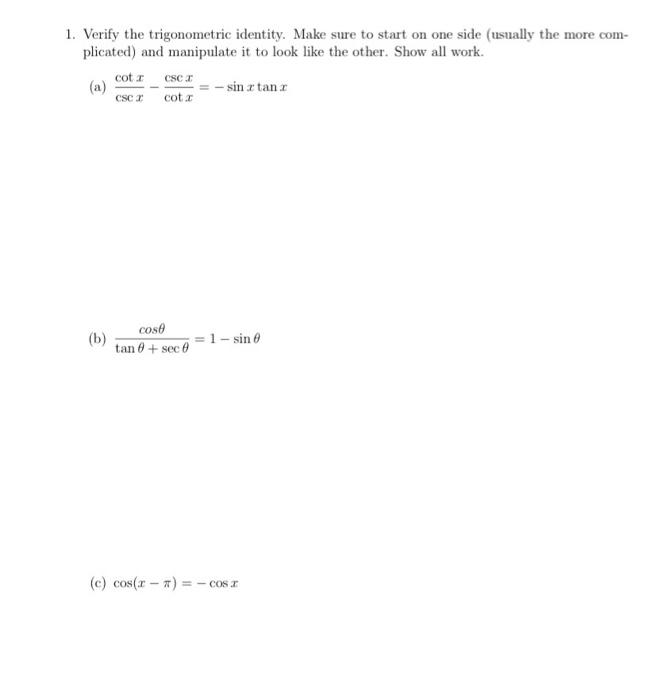 1. Verify the trigonometric identity. Make sure to start on one side (usually the more complicated) and manipulate it to look like the other. Show all work.

(a) $\frac{\cot x}{\csc x} - \frac{\csc x}{\cot x} = -\sin x \tan x$

(b) $\frac{cos\theta}{\tan\theta + \sec\theta} = 1 - \sin\theta$

(c) $\cos(x - \pi) = -\cos x$